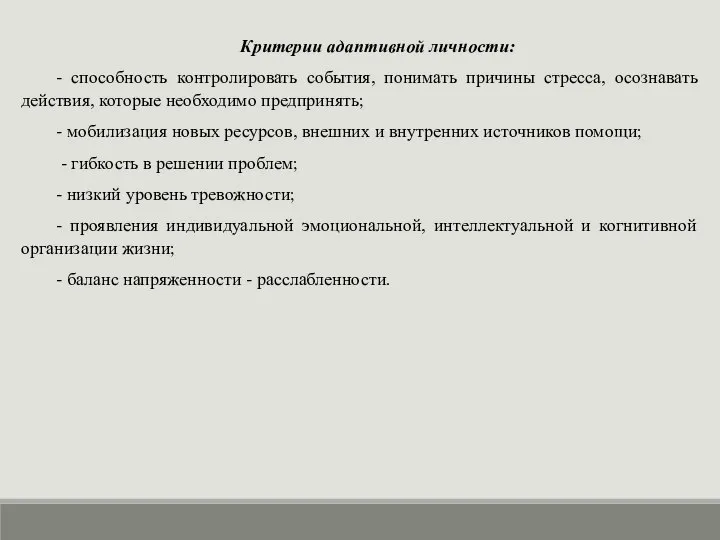 Критерии адаптивной личности:

- способность контролировать события, понимать причины стресса, осознавать действия, которые необходимо предпринять;

- мобилизация новых ресурсов, внешних и внутренних источников помощи;

- гибкость в решении проблем;

- низкий уровень тревожности;

- проявления индивидуальной эмоциональной, интеллектуальной и когнитивной организации жизни;

- баланс напряженности - расслабленности.